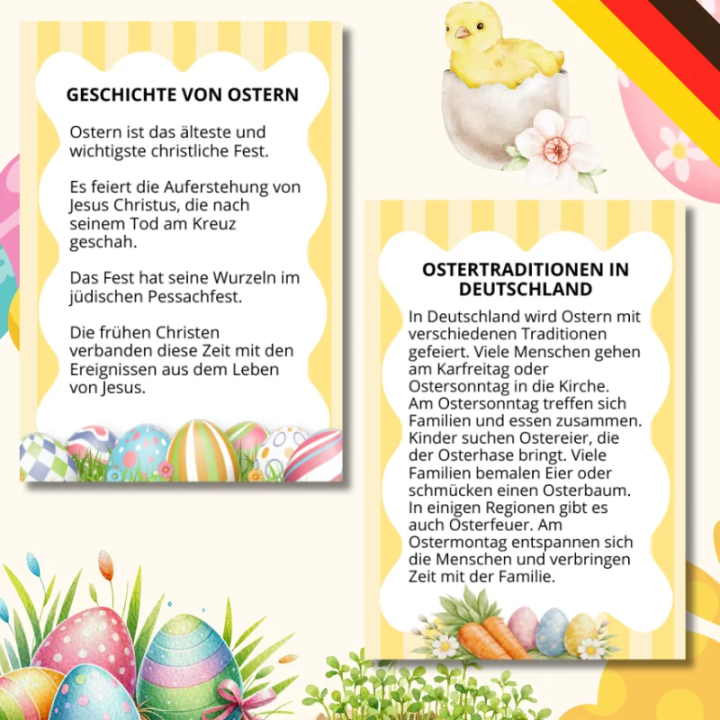 GESCHICHTE VON OSTERN

Ostern ist das älteste und wichtigste christliche Fest.

Es feiert die Auferstehung von Jesus Christus, die nach seinem Tod am Kreuz geschah.

Das Fest hat seine Wurzeln im jüdischen Pessachfest.

Die frühen Christen verbanden diese Zeit mit den Ereignissen aus dem Leben von Jesus.

OSTERTRADITIONEN IN DEUTSCHLAND

In Deutschland wird Ostern mit verschiedenen Traditionen gefeiert. Viele Menschen gehen am Karfreitag oder Ostersonntag in die Kirche. Am Ostersonntag treffen sich Familien und essen zusammen. Kinder suchen Ostereier, die der Osterhase bringt. Viele Familien bemalen Eier oder schmücken einen Osterbaum. In einigen Regionen gibt es auch Osterfeuer. Am Ostermontag entspannen sich die Menschen und verbringen Zeit mit der Familie.